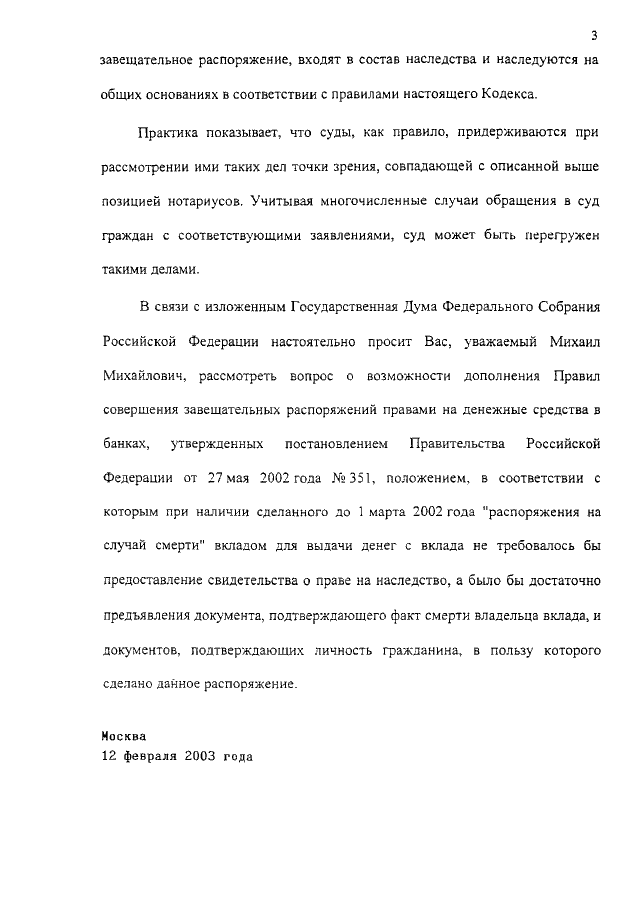 3

завещательное распоряжение, входят в состав наследства и наследуются на общих основаниях в соответствии с правилами настоящего Кодекса.

Практика показывает, что суды, как правило, придерживаются при рассмотрении ими таких дел точки зрения, совпадающей с описанной выше позицией нотариусов. Учитывая многочисленные случаи обращения в суд граждан с соответствующими заявлениями, суд может быть перегружен такими делами.

В связи с изложенным Государственная Дума Федерального Собрания Российской Федерации настоятельно просит Вас, уважаемый Михаил Михайлович, рассмотреть вопрос о возможности дополнения Правил совершения завещательных распоряжений правами на денежные средства в банках, утвержденных постановлением Правительства Российской Федерации от 27 мая 2002 года № 351, положением, в соответствии с которым при наличии сделанного до 1 марта 2002 года "распоряжения на случай смерти" вкладом для выдачи денег с вклада не требовалось бы предоставление свидетельства о праве на наследство, а было бы достаточно предъявления документа, подтверждающего факт смерти владельца вклада, и документов, подтверждающих личность гражданина, в пользу которого сделано данное распоряжение.

Москва
12 февраля 2003 года